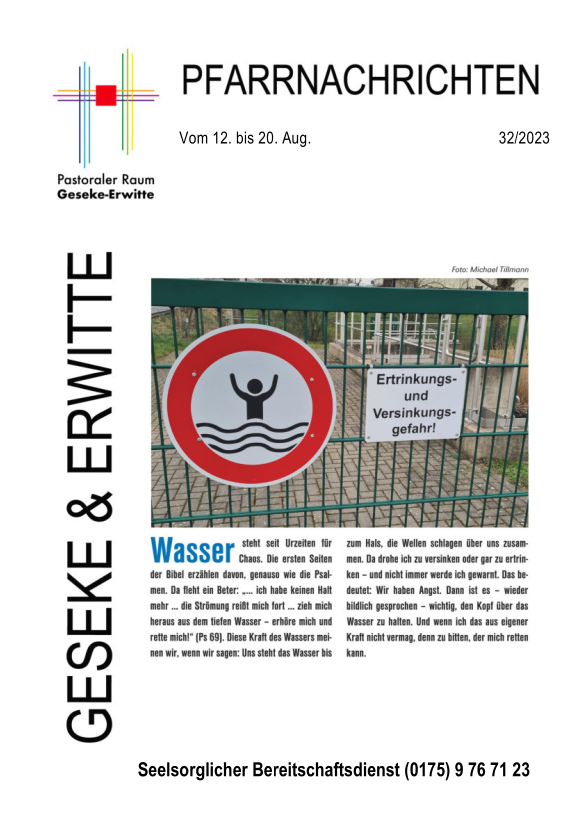 Pastoraler Raum
Geseke-Erwitte

PFARRNACHRICHTEN

Vom 12. bis 20. Aug.

32/2023

GESEKE & ERWITTE

Foto: Michael Tillmann

Ertrinkungs- und Versinkungsgefahr!

Wasser steht seit Urzeiten für Chaos. Die ersten Seiten der Bibel erzählen davon, genauso wie die Psalmen. Da fleht ein Beter: „... ich habe keinen Halt mehr ... die Strömung reißt mich fort ... zieh mich heraus aus dem tiefen Wasser – erhöre mich und rette mich!" (Ps 69). Diese Kraft des Wassers meinen wir, wenn wir sagen: Uns steht das Wasser bis zum Hals, die Wellen schlagen über uns zusammen. Da drohe ich zu versinken oder gar zu ertrinken – und nicht immer werde ich gewarnt. Das bedeutet: Wir haben Angst. Dann ist es – wieder bildlich gesprochen – wichtig, den Kopf über das Wasser zu halten. Und wenn ich das aus eigener Kraft nicht vermag, denn zu bitten, der mich retten kann.

Seelsorglicher Bereitschaftsdienst (0175) 9 76 71 23